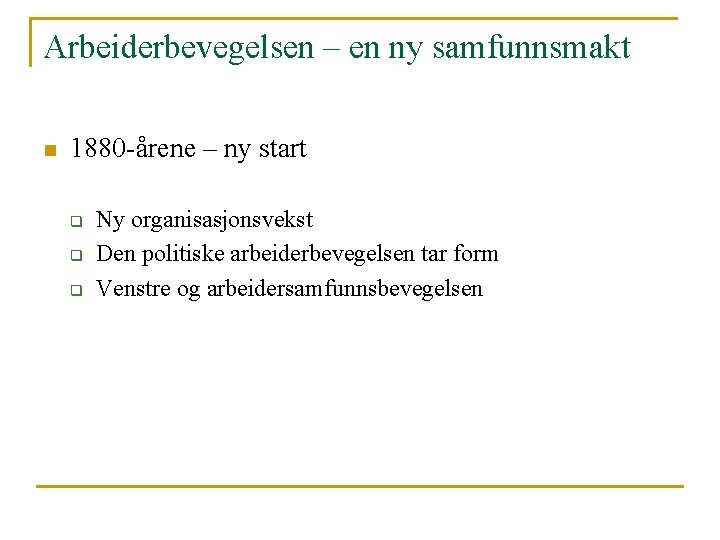 Arbeiderbevegelsen – en ny samfunnsmakt

1880-årene – ny start

Ny organisasjonsvekst
Den politiske arbeiderbevegelsen tar form
Venstre og arbeidersamfunnsbevegelsen